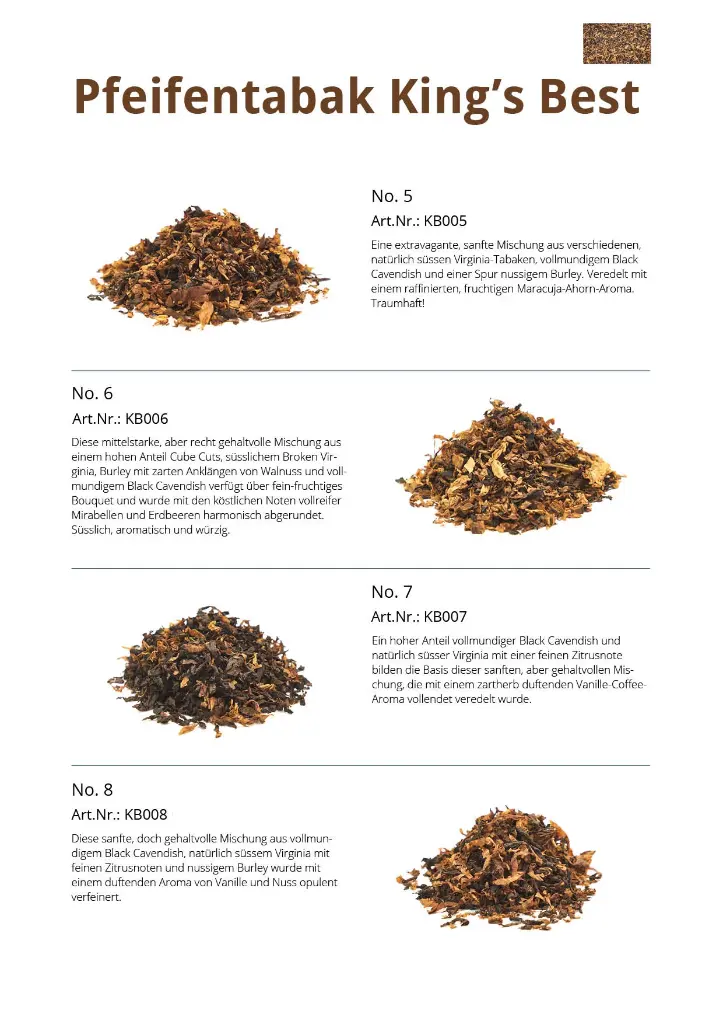 Pfeifentabak King's Best

No. 5
Art.Nr.: KB005
Eine extravagante, sanfte Mischung aus verschiedenen, natürlich süssen Virginia-Tabaken, vollmundigem Black Cavendish und einer Spur nussigem Burley. Veredelt mit einem raffinierten, fruchtigen Maracuja-Ahorn-Aroma. Traumhaft!

No. 6
Art.Nr.: KB006
Diese mittelstarke, aber recht gehaltvolle Mischung aus einem hohen Anteil Cube Cuts, süsslichem Broken Virginia, Burley mit zarten Anklängen von Walnuss und vollmundigem Black Cavendish verfügt über fein-fruchtiges Bouquet und wurde mit den köstlichen Noten vollreifer Mirabellen und Erdbeeren harmonisch abgerundet. Süsslich, aromatisch und würzig.

No. 7
Art.Nr.: KB007
Ein hoher Anteil vollmundiger Black Cavendish und natürlich süsser Virginia mit einer feinen Zitrusnote bilden die Basis dieser sanften, aber gehaltvollen Mischung, die mit einem zartherb duftenden Vanille-Coffee-Aroma vollendet veredelt wurde.

No. 8
Art.Nr.: KB008
Diese sanfte, doch gehaltvolle Mischung aus vollmundigem Black Cavendish, natürlich süssem Virginia mit feinen Zitrusnoten und nussigem Burley wurde mit einem duftenden Aroma von Vanille und Nuss opulent verfeinert.